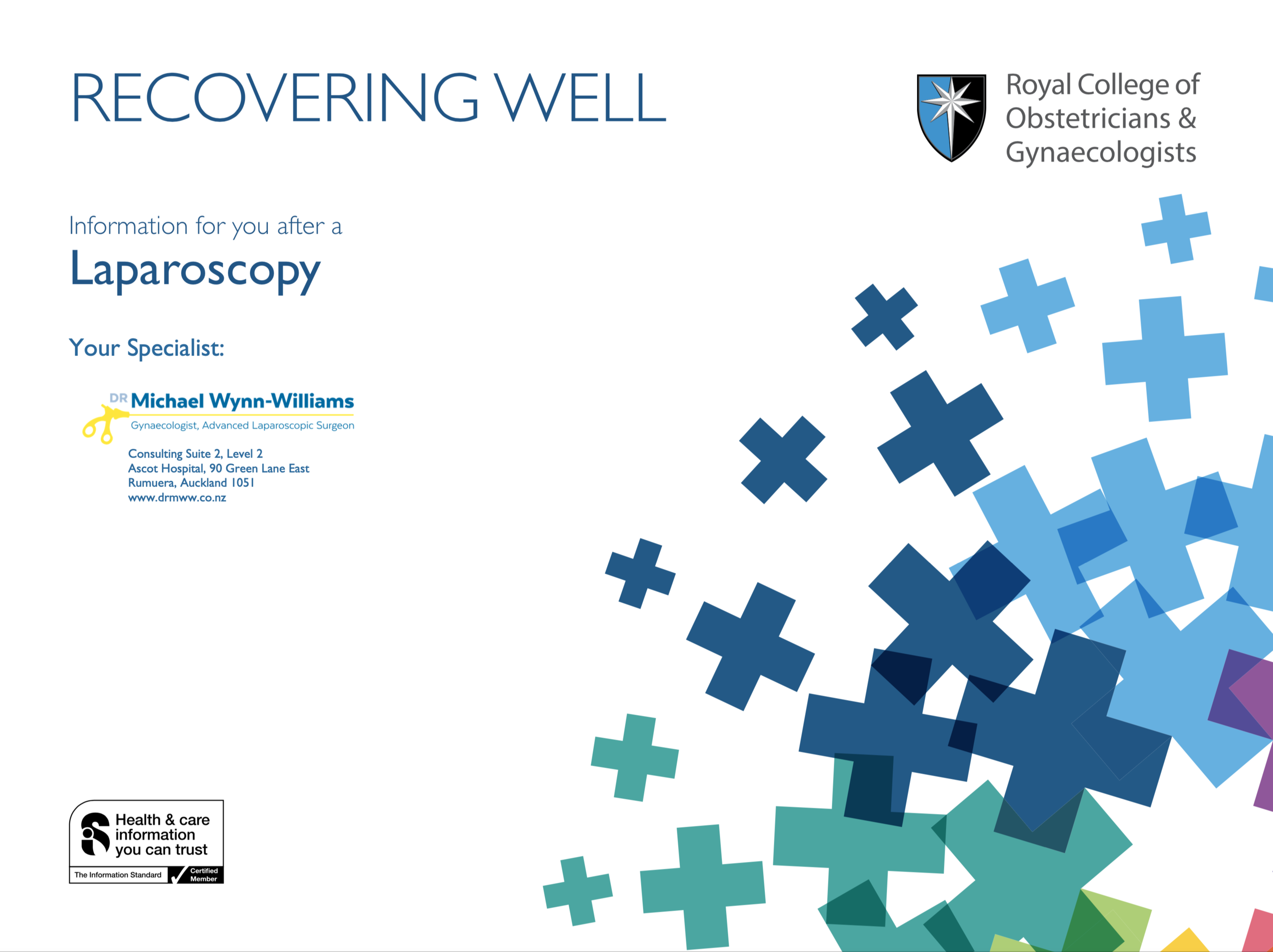 RECOVERING WELL

Royal College of Obstetricians & Gynaecologists

Information for you after a

Laparoscopy

Your Specialist:

DR Michael Wynn-Williams

Gynaecologist, Advanced Laparoscopic Surgeon

Consulting Suite 2, Level 2
Ascot Hospital, 90 Green Lane East
Rumuera, Auckland 1051
www.drmww.co.nz

Health & care information you can trust

The Information Standard Certified Member